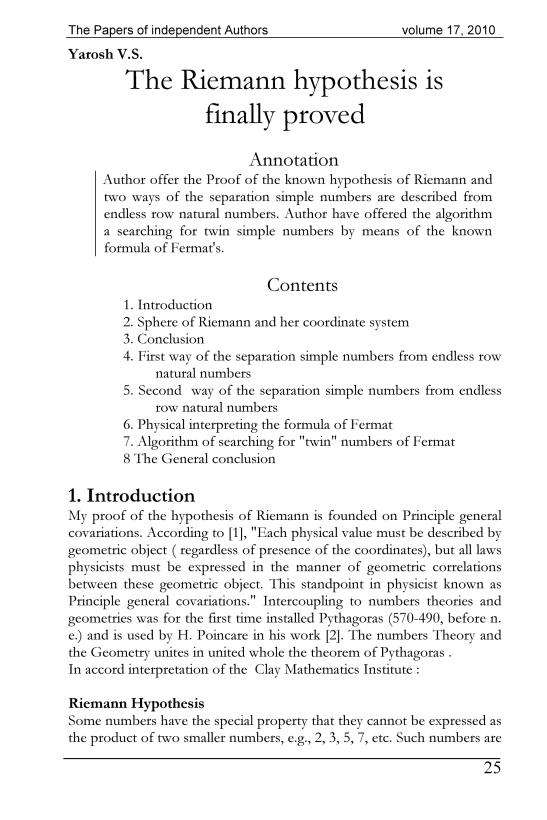 The Papers of independent Authors volume 17, 2010

Yarosh V.S.

The Riemann hypothesis is finally proved

Annotation

Author offer the Proof of the known hypothesis of Riemann and two ways of the separation simple numbers are described from endless row natural numbers. Author have offered the algorithm a searching for twin simple numbers by means of the known formula of Fermat's.

Contents

1. Introduction
2. Sphere of Riemann and her coordinate system
3. Conclusion
4. First way of the separation simple numbers from endless row natural numbers
5. Second way of the separation simple numbers from endless row natural numbers
6. Physical interpreting the formula of Fermat
7. Algorithm of searching for "twin" numbers of Fermat
8 The General conclusion

1. Introduction

My proof of the hypothesis of Riemann is founded on Principle general covariations. According to [1], "Each physical value must be described by geometric object ( regardless of presence of the coordinates), but all laws physicists must be expressed in the manner of geometric correlations between these geometric object. This standpoint in physicist known as Principle general covariations." Intercoupling to numbers theories and geometries was for the first time installed Pythagoras (570-490, before n. e.) and is used by H. Poincare in his work [2]. The numbers Theory and the Geometry unites in united whole the theorem of Pythagoras .
In accord interpretation of the Clay Mathematics Institute :

Riemann Hypothesis

Some numbers have the special property that they cannot be expressed as the product of two smaller numbers, e.g., 2, 3, 5, 7, etc. Such numbers are

25